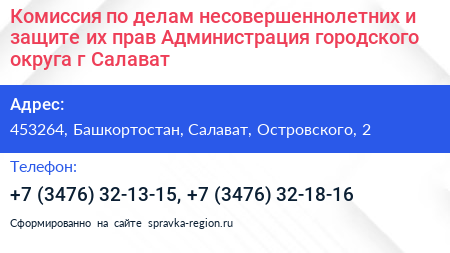 Комиссия по делам несовершеннолетних и защите их прав Администрация городского округа г Салават

Адрес:

453264, Башкортостан, Салават, Островского, 2

Телефон:

+7 (3476) 32-13-15, +7 (3476) 32-18-16

Сформированно на сайте spravka-region.ru